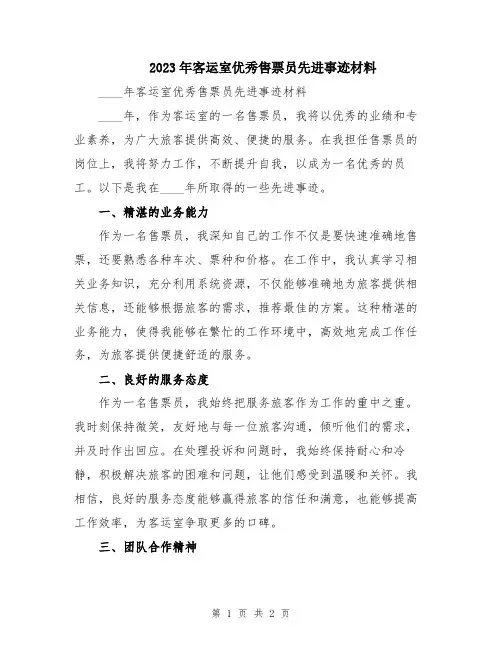 2023年客运室优秀售票员先进事迹材料

____年客运室优秀售票员先进事迹材料

____年，作为客运室的一名售票员，我将以优秀的业绩和专业素养，为广大旅客提供高效、便捷的服务。在我担任售票员的岗位上，我将努力工作，不断提升自我，以成为一名优秀的员工。以下是我在____年所取得的一些先进事迹。

一、精湛的业务能力

作为一名售票员，我深知自己的工作不仅是要快速准确地售票，还要熟悉各种车次、票种和价格。在工作中，我认真学习相关业务知识，充分利用系统资源，不仅能够准确地为旅客提供相关信息，还能够根据旅客的需求，推荐最佳的方案。这种精湛的业务能力，使得我能够在繁忙的工作环境中，高效地完成工作任务，为旅客提供便捷舒适的服务。

二、良好的服务态度

作为一名售票员，我始终把服务旅客作为工作的重中之重。我时刻保持微笑，友好地与每一位旅客沟通，倾听他们的需求，并及时作出回应。在处理投诉和问题时，我始终保持耐心和冷静，积极解决旅客的困难和问题，让他们感受到温暖和关怀。我相信，良好的服务态度能够赢得旅客的信任和满意，也能够提高工作效率，为客运室争取更多的口碑。

三、团队合作精神

第 1 页 共 2 页